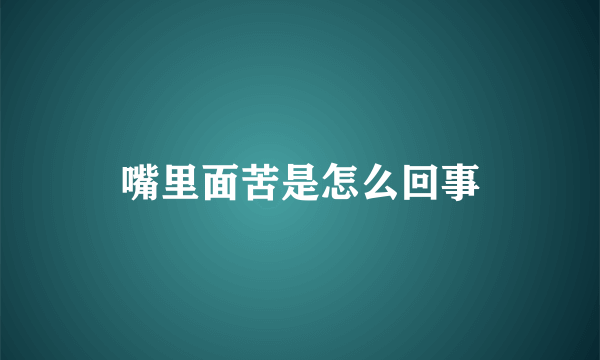 嘴里面苦是怎么回事